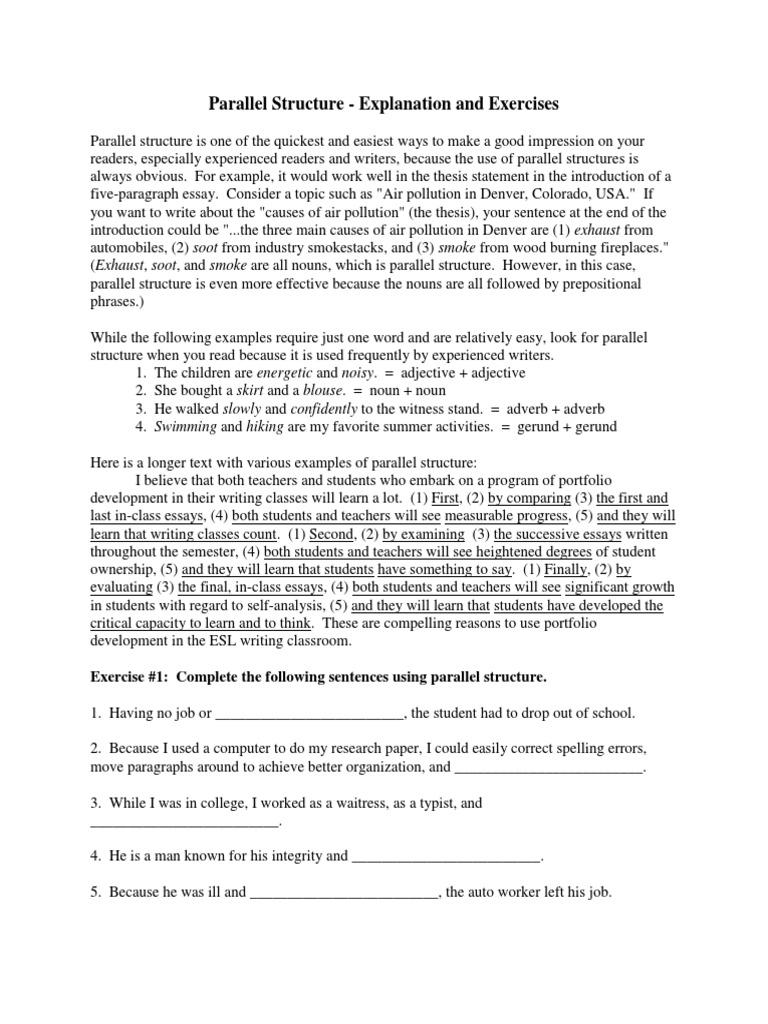 Parallel Structure - Explanation and Exercises

Parallel structure is one of the quickest and easiest ways to make a good impression on your readers, especially experienced readers and writers, because the use of parallel structures is always obvious. For example, it would work well in the thesis statement in the introduction of a five-paragraph essay. Consider a topic such as "Air pollution in Denver, Colorado, USA." If you want to write about the "causes of air pollution" (the thesis), your sentence at the end of the introduction could be "...the three main causes of air pollution in Denver are (1) exhaust from automobiles, (2) soot from industry smokestacks, and (3) smoke from wood burning fireplaces." (Exhaust, soot, and smoke are all nouns, which is parallel structure. However, in this case, parallel structure is even more effective because the nouns are all followed by prepositional phrases.)

While the following examples require just one word and are relatively easy, look for parallel structure when you read because it is used frequently by experienced writers.
1. The children are energetic and noisy. = adjective + adjective
2. She bought a skirt and a blouse. = noun + noun
3. He walked slowly and confidently to the witness stand. = adverb + adverb
4. Swimming and hiking are my favorite summer activities. = gerund + gerund

Here is a longer text with various examples of parallel structure:
I believe that both teachers and students who embark on a program of portfolio development in their writing classes will learn a lot. (1) First, (2) by comparing (3) the first and last in-class essays, (4) both students and teachers will see measurable progress, (5) and they will learn that writing classes count. (1) Second, (2) by examining (3) the successive essays written throughout the semester, (4) both students and teachers will see heightened degrees of student ownership, (5) and they will learn that students have something to say. (1) Finally, (2) by evaluating (3) the final, in-class essays, (4) both students and teachers will see significant growth in students with regard to self-analysis, (5) and they will learn that students have developed the critical capacity to learn and to think. These are compelling reasons to use portfolio development in the ESL writing classroom.

Exercise #1: Complete the following sentences using parallel structure.

1. Having no job or _________________________, the student had to drop out of school.

2. Because I used a computer to do my research paper, I could easily correct spelling errors, move paragraphs around to achieve better organization, and _________________________.

3. While I was in college, I worked as a waitress, as a typist, and _________________________.

4. He is a man known for his integrity and _________________________.

5. Because he was ill and _________________________, the auto worker left his job.